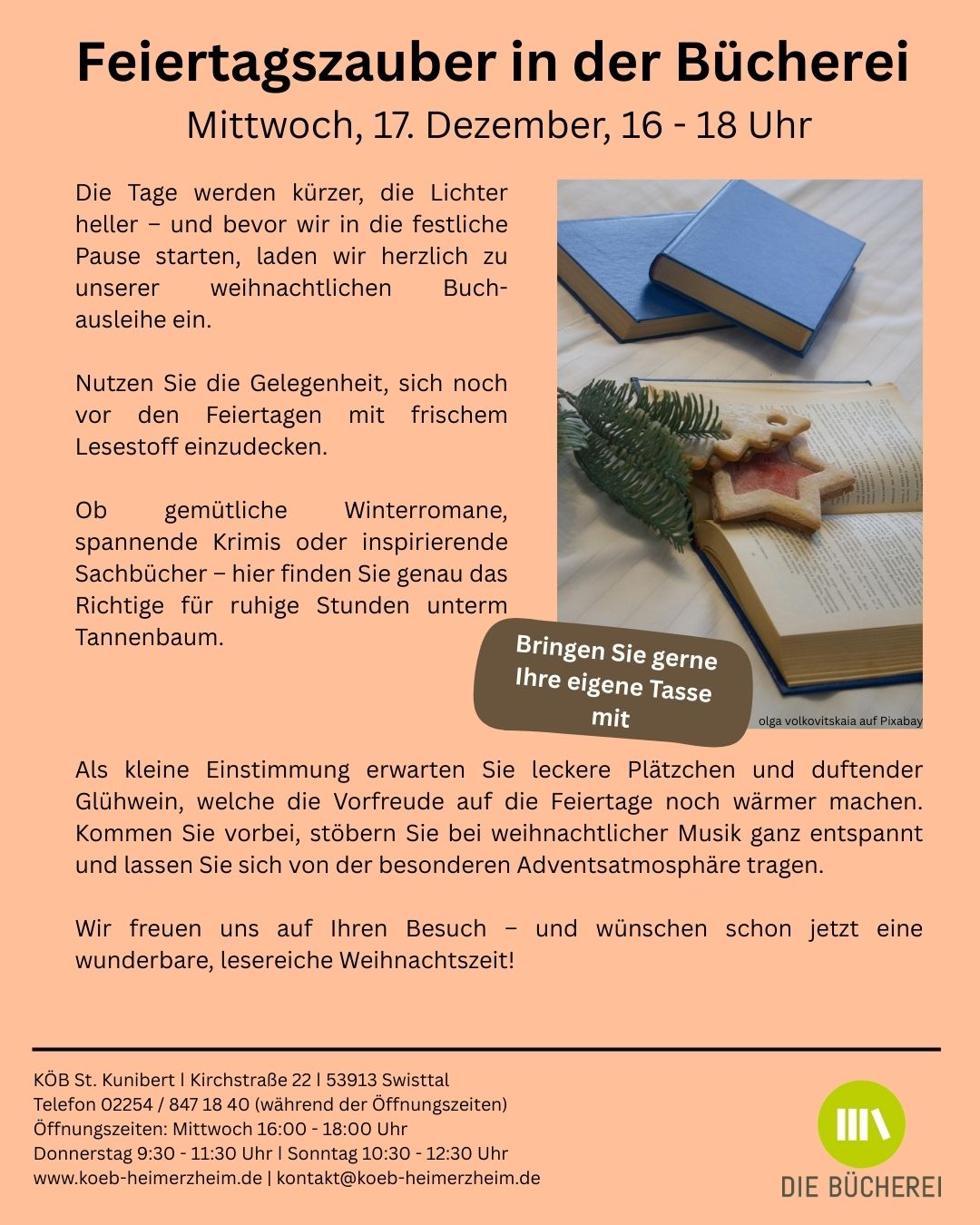 Feiertagszauber in der Bücherei
Mittwoch, 17. Dezember, 16 - 18 Uhr

Die Tage werden kürzer, die Lichter heller – und bevor wir in die festliche Pause starten, laden wir herzlich zu unserer weihnachtlichen Buchausleihe ein.

Nutzen Sie die Gelegenheit, sich noch vor den Feiertagen mit frischem Lesestoff einzudecken.

Ob gemütliche Winterromane, spannende Krimis oder inspirierende Sachbücher – hier finden Sie genau das Richtige für ruhige Stunden unterm Tannenbaum.

Bringen Sie gerne Ihre eigene Tasse mit

olga volkovitskaia auf Pixabay

Als kleine Einstimmung erwarten Sie leckere Plätzchen und duftender Glühwein, welche die Vorfreude auf die Feiertage noch wärmer machen. Kommen Sie vorbei, stöbern Sie bei weihnachtlicher Musik ganz entspannt und lassen Sie sich von der besonderen Adventsatmosphäre tragen.

Wir freuen uns auf Ihren Besuch – und wünschen schon jetzt eine wunderbare, lesereiche Weihnachtszeit!

KÖB St. Kunibert | Kirchstraße 22 | 53913 Swisttal
Telefon 02254 / 847 18 40 (während der Öffnungszeiten)
Öffnungszeiten: Mittwoch 16:00 - 18:00 Uhr
Donnerstag 9:30 - 11:30 Uhr | Sonntag 10:30 - 12:30 Uhr
www.koeb-heimerzheim.de | kontakt@koeb-heimerzheim.de

DIE BÜCHEREI